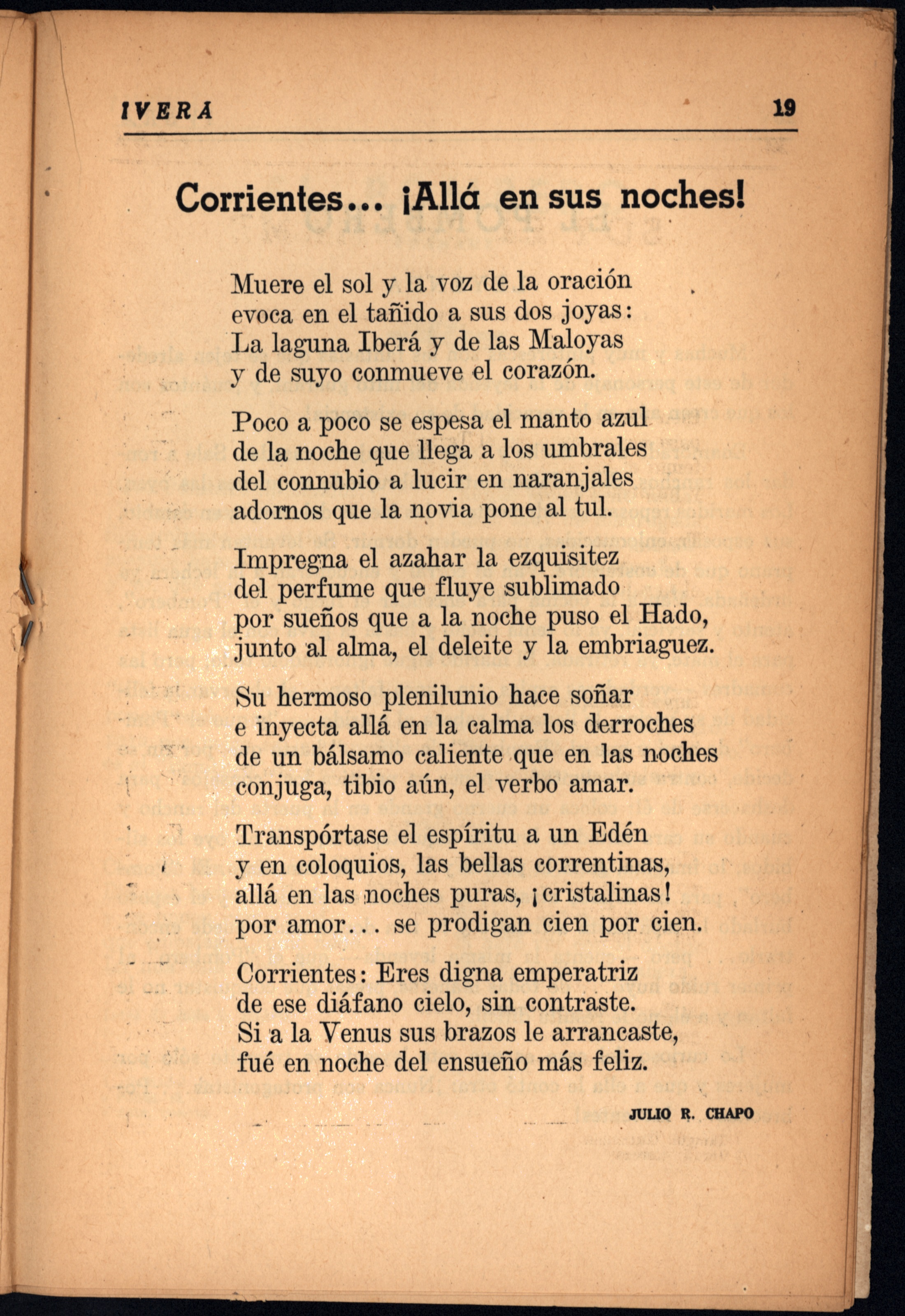 IVERA 19

Corrientes... ¡Allá en sus noches!

Muere el sol y la voz de la oración
evoca en el tañido a sus dos joyas:
La laguna Iberá y de las Maloyas
y de suyo conmueve el corazón.

Poco a poco se espesa el manto azul
de la noche que llega a los umbrales
del connubio a lucir en naranjales
adornos que la novia pone al tul.

Impregna el azahar la ezquisitez
del perfume que fluye sublimado
por sueños que a la noche puso el Hado,
junto al alma, el deleite y la embriaguez.

Su hermoso plenilunio hace soñar
e inyecta allá en la calma los derroches
de un bálsamo caliente que en las noches
conjuga, tibio aún, el verbo amar.

Transpórtase el espíritu a un Edén
y en coloquios, las bellas correntinas,
allá en las noches puras, ¡cristalinas!
por amor... se prodigan cien por cien.

Corrientes: Eres digna emperatriz
de ese diáfano cielo, sin contraste.
Si a la Venus sus brazos le arrancaste,
fué en noche del ensueño más feliz.

JULIO R. CHAPO